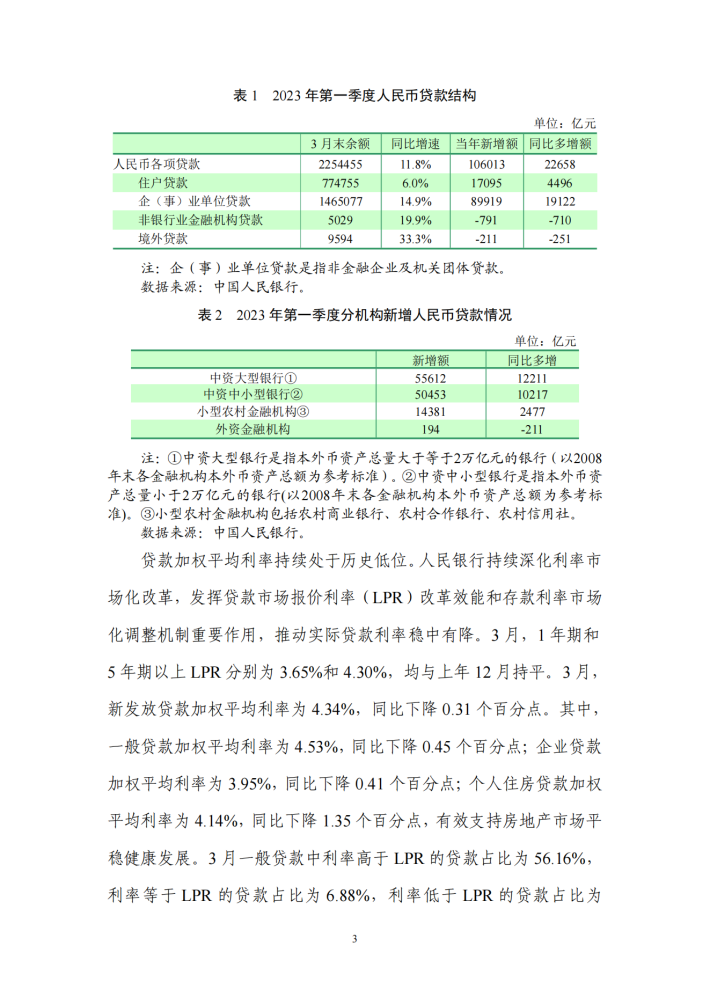 表 1　2023 年第一季度人民币贷款结构

单位：亿元

|  | 3 月末余额 | 同比增速 | 当年新增额 | 同比多增额 |
|---|---|---|---|---|
| 人民币各项贷款 | 2254455 | 11.8% | 106013 | 22658 |
| 住户贷款 | 774755 | 6.0% | 17095 | 4496 |
| 企（事）业单位贷款 | 1465077 | 14.9% | 89919 | 19122 |
| 非银行业金融机构贷款 | 5029 | 19.9% | -791 | -710 |
| 境外贷款 | 9594 | 33.3% | -211 | -251 |

注：企（事）业单位贷款是指非金融企业及机关团体贷款。
数据来源：中国人民银行。

表 2　2023 年第一季度分机构新增人民币贷款情况

单位：亿元

|  | 新增额 | 同比多增 |
|---|---|---|
| 中资大型银行① | 55612 | 12211 |
| 中资中小型银行② | 50453 | 10217 |
| 小型农村金融机构③ | 14381 | 2477 |
| 外资金融机构 | 194 | -211 |

注：①中资大型银行是指本外币资产总量大于等于2万亿元的银行（以2008年末各金融机构本外币资产总额为参考标准）。②中资中小型银行是指本外币资产总量小于2万亿元的银行(以2008年末各金融机构本外币资产总额为参考标准)。③小型农村金融机构包括农村商业银行、农村合作银行、农村信用社。
数据来源：中国人民银行。

贷款加权平均利率持续处于历史低位。人民银行持续深化利率市场化改革，发挥贷款市场报价利率（LPR）改革效能和存款利率市场化调整机制重要作用，推动实际贷款利率稳中有降。3 月，1 年期和 5 年期以上 LPR 分别为 3.65%和 4.30%，均与上年 12 月持平。3 月，新发放贷款加权平均利率为 4.34%，同比下降 0.31 个百分点。其中，一般贷款加权平均利率为 4.53%，同比下降 0.45 个百分点；企业贷款加权平均利率为 3.95%，同比下降 0.41 个百分点；个人住房贷款加权平均利率为 4.14%，同比下降 1.35 个百分点，有效支持房地产市场平稳健康发展。3 月一般贷款中利率高于 LPR 的贷款占比为 56.16%，利率等于 LPR 的贷款占比为 6.88%，利率低于 LPR 的贷款占比为

3